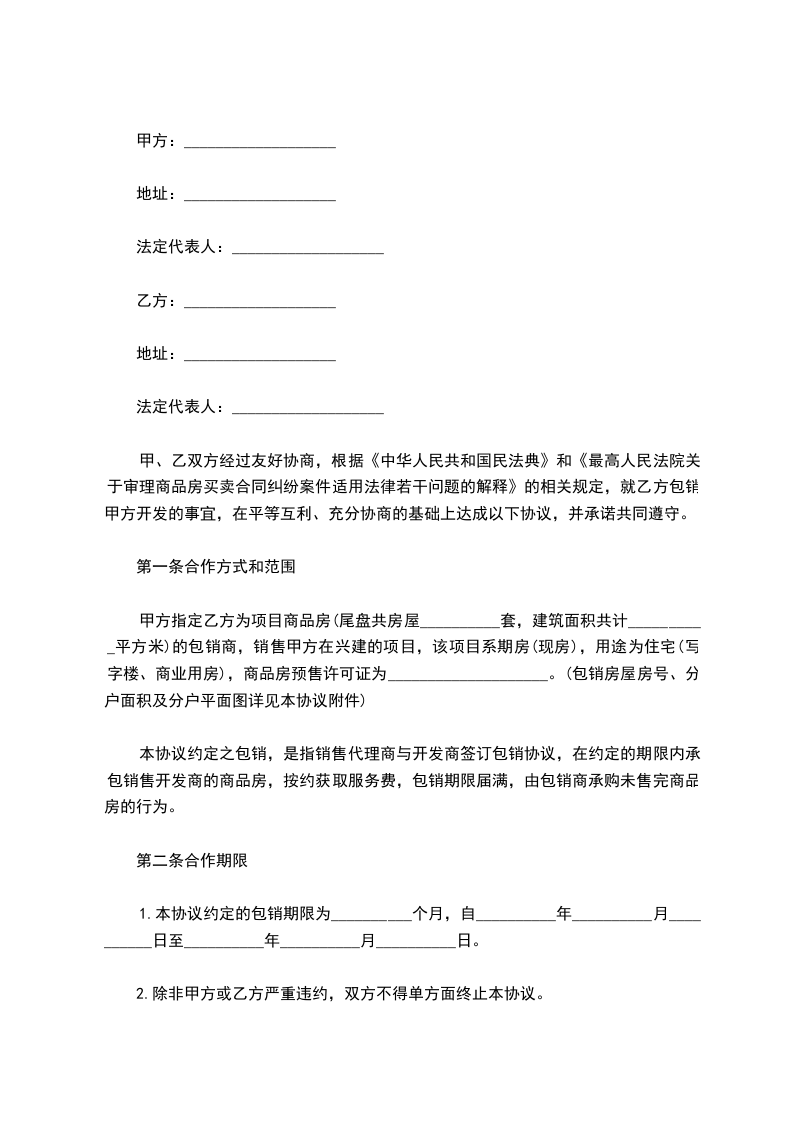 甲方：__________________

地址：__________________

法定代表人：__________________

乙方：__________________

地址：__________________

法定代表人：__________________

甲、乙双方经过友好协商，根据《中华人民共和国民法典》和《最高人民法院关于审理商品房买卖合同纠纷案件适用法律若干问题的解释》的相关规定，就乙方包销甲方开发的事宜，在平等互利、充分协商的基础上达成以下协议，并承诺共同遵守。

第一条合作方式和范围

甲方指定乙方为项目商品房(尾盘共房屋__________套，建筑面积共计__________平方米)的包销商，销售甲方在兴建的项目，该项目系期房(现房)，用途为住宅(写字楼、商业用房)，商品房预售许可证为____________________。(包销房屋房号、分户面积及分户平面图详见本协议附件)

本协议约定之包销，是指销售代理商与开发商签订包销协议，在约定的期限内承包销售开发商的商品房，按约获取服务费，包销期限届满，由包销商承购未售完商品房的行为。

第二条合作期限

1.本协议约定的包销期限为__________个月，自__________年__________月__________日至__________年__________月__________日。

2.除非甲方或乙方严重违约，双方不得单方面终止本协议。